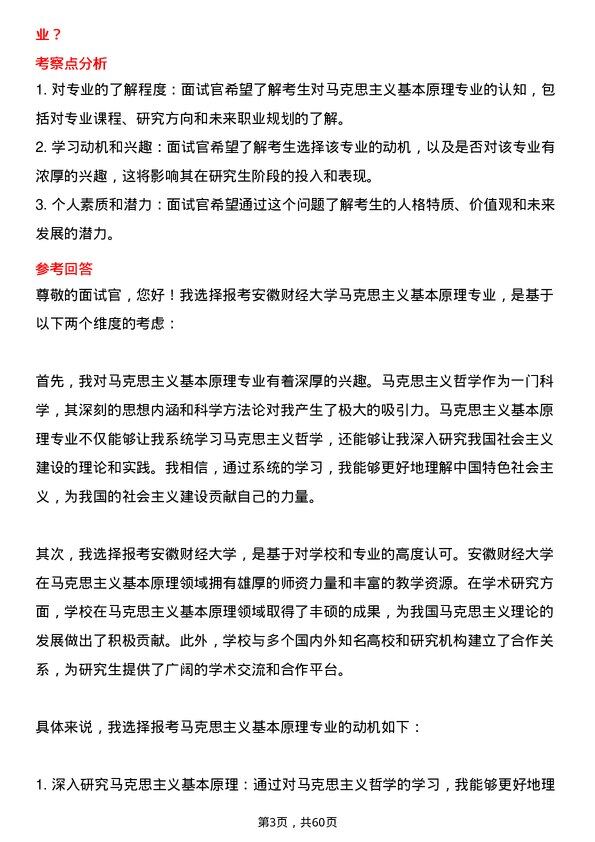 业？

考察点分析

1. 对专业的了解程度：面试官希望了解考生对马克思主义基本原理专业的认知，包括对专业课程、研究方向和未来职业规划的了解。

2. 学习动机和兴趣：面试官希望了解考生选择该专业的动机，以及是否对该专业有浓厚的兴趣，这将影响其在研究生阶段的投入和表现。

3. 个人素质和潜力：面试官希望通过这个问题了解考生的人格特质、价值观和未来发展的潜力。

参考回答

尊敬的面试官，您好！我选择报考安徽财经大学马克思主义基本原理专业，是基于以下两个维度的考虑：

首先，我对马克思主义基本原理专业有着深厚的兴趣。马克思主义哲学作为一门科学，其深刻的思想内涵和科学方法论对我产生了极大的吸引力。马克思主义基本原理专业不仅能够让我系统学习马克思主义哲学，还能够让我深入研究我国社会主义建设的理论和实践。我相信，通过系统的学习，我能够更好地理解中国特色社会主义，为我国的社会主义建设贡献自己的力量。

其次，我选择报考安徽财经大学，是基于对学校和专业的高度认可。安徽财经大学在马克思主义基本原理领域拥有雄厚的师资力量和丰富的教学资源。在学术研究方面，学校在马克思主义基本原理领域取得了丰硕的成果，为我国马克思主义理论的发展做出了积极贡献。此外，学校与多个国内外知名高校和研究机构建立了合作关系，为研究生提供了广阔的学术交流和合作平台。

具体来说，我选择报考马克思主义基本原理专业的动机如下：

1. 深入研究马克思主义基本原理：通过对马克思主义哲学的学习，我能够更好地理

第3页，共60页